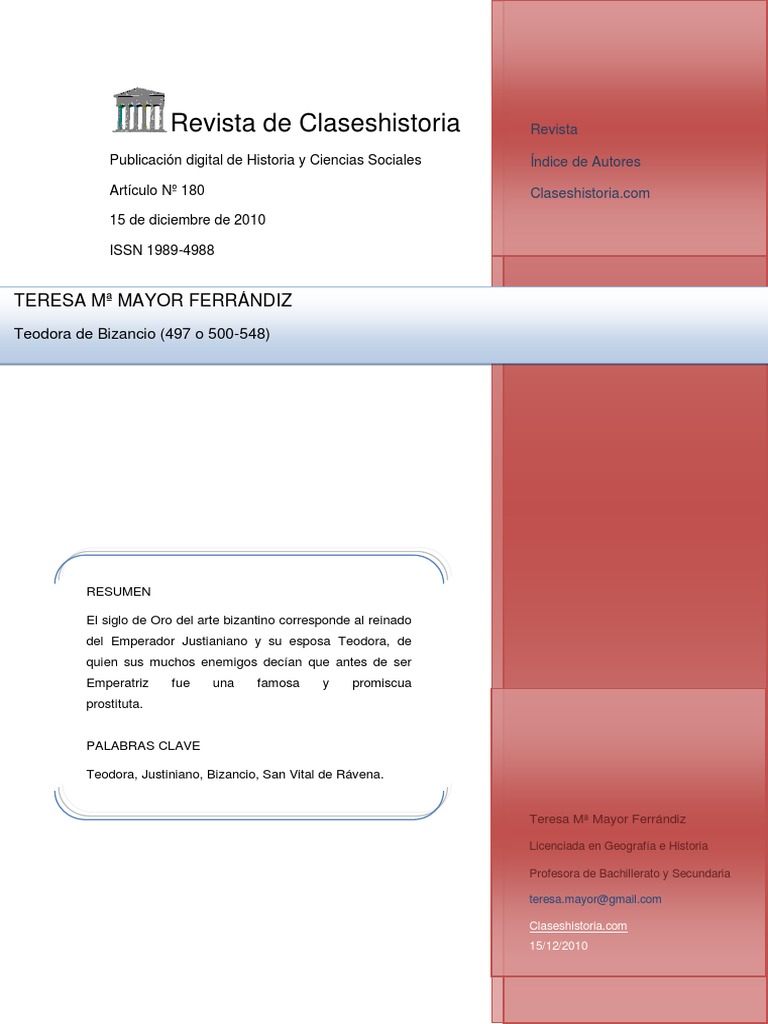 Revista de Claseshistoria

Publicación digital de Historia y Ciencias Sociales

Artículo Nº 180

15 de diciembre de 2010

ISSN 1989-4988

Revista

Índice de Autores

Claseshistoria.com

TERESA Mª MAYOR FERRÁNDIZ

Teodora de Bizancio (497 o 500-548)

RESUMEN

El siglo de Oro del arte bizantino corresponde al reinado del Emperador Justianiano y su esposa Teodora, de quien sus muchos enemigos decían que antes de ser Emperatriz fue una famosa y promiscua prostituta.

PALABRAS CLAVE

Teodora, Justiniano, Bizancio, San Vital de Rávena.

Teresa Mª Mayor Ferrándiz

Licenciada en Geografía e Historia

Profesora de Bachillerato y Secundaria

teresa.mayor@gmail.com

Claseshistoria.com

15/12/2010